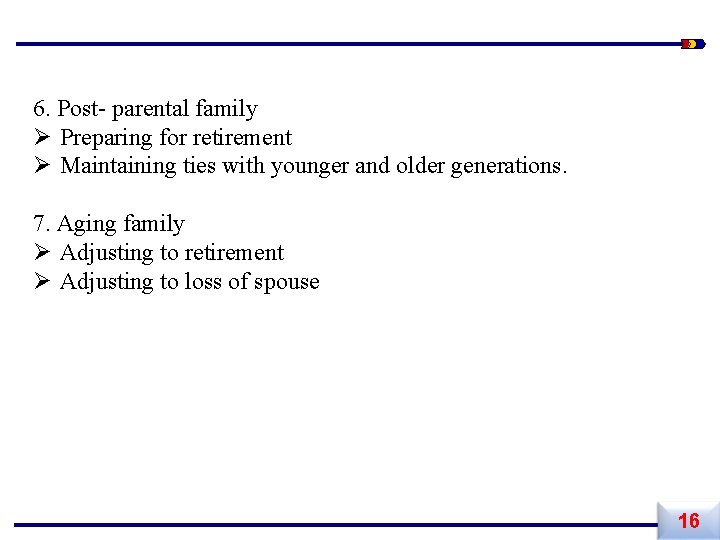 6. Post- parental family
➢ Preparing for retirement
➢ Maintaining ties with younger and older generations.

7. Aging family
➢ Adjusting to retirement
➢ Adjusting to loss of spouse

16